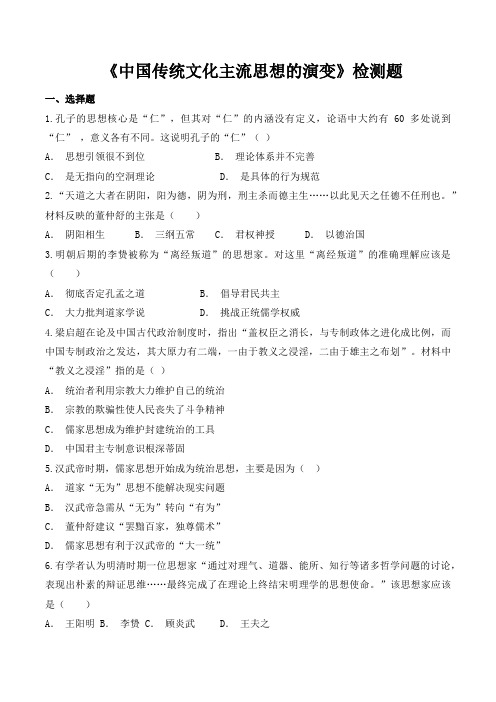 《中国传统文化主流思想的演变》检测题

一、选择题

1.孔子的思想核心是“仁”，但其对“仁”的内涵没有定义，论语中大约有 60 多处说到“仁”，意义各有不同。这说明孔子的“仁”（ ）

A. 思想引领很不到位　　B. 理论体系并不完善

C. 是无指向的空洞理论　　D. 是具体的行为规范

2.“天道之大者在阴阳，阳为德，阴为刑，刑主杀而德主生……以此见天之任德不任刑也。”材料反映的董仲舒的主张是（ ）

A. 阴阳相生　B. 三纲五常　C. 君权神授　D. 以德治国

3.明朝后期的李贽被称为“离经叛道”的思想家。对这里“离经叛道”的准确理解应该是（ ）

A. 彻底否定孔孟之道　　B. 倡导君民共主

C. 大力批判道家学说　　D. 挑战正统儒学权威

4.梁启超在论及中国古代政治制度时，指出“盖权臣之消长，与专制政体之进化成比例，而中国专制政治之发达，其大原力有二端，一由于教义之浸淫，二由于雄主之布划”。材料中“教义之浸淫”指的是（ ）

A. 统治者利用宗教大力维护自己的统治

B. 宗教的欺骗性使人民丧失了斗争精神

C. 儒家思想成为维护封建统治的工具

D. 中国君主专制意识根深蒂固

5.汉武帝时期，儒家思想开始成为统治思想，主要是因为（ ）

A. 道家“无为”思想不能解决现实问题

B. 汉武帝急需从“无为”转向“有为”

C. 董仲舒建议“罢黜百家，独尊儒术”

D. 儒家思想有利于汉武帝的“大一统”

6.有学者认为明清时期一位思想家“通过对理气、道器、能所、知行等诸多哲学问题的讨论，表现出朴素的辩证思维……最终完成了在理论上终结宋明理学的思想使命。”该思想家应该是（ ）

A. 王阳明 B. 李贽 C. 顾炎武　D. 王夫之